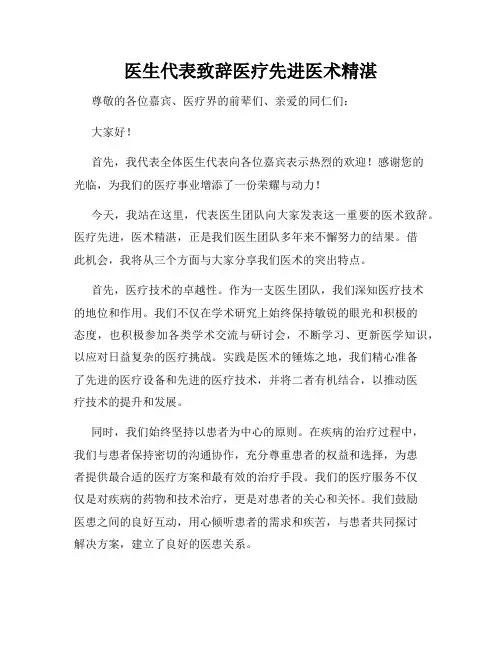 医生代表致辞医疗先进医术精湛

尊敬的各位嘉宾、医疗界的前辈们、亲爱的同仁们：

大家好！

首先，我代表全体医生代表向各位嘉宾表示热烈的欢迎！感谢您的光临，为我们的医疗事业增添了一份荣耀与动力！

今天，我站在这里，代表医生团队向大家发表这一重要的医术致辞。医疗先进，医术精湛，正是我们医生团队多年来不懈努力的结果。借此机会，我将从三个方面与大家分享我们医术的突出特点。

首先，医疗技术的卓越性。作为一支医生团队，我们深知医疗技术的地位和作用。我们不仅在学术研究上始终保持敏锐的眼光和积极的态度，也积极参加各类学术交流与研讨会，不断学习、更新医学知识，以应对日益复杂的医疗挑战。实践是医术的锤炼之地，我们精心准备了先进的医疗设备和先进的医疗技术，并将二者有机结合，以推动医疗技术的提升和发展。

同时，我们始终坚持以患者为中心的原则。在疾病的治疗过程中，我们与患者保持密切的沟通协作，充分尊重患者的权益和选择，为患者提供最合适的医疗方案和最有效的治疗手段。我们的医疗服务不仅仅是对疾病的药物和技术治疗，更是对患者的关心和关怀。我们鼓励医患之间的良好互动，用心倾听患者的需求和疾苦，与患者共同探讨解决方案，建立了良好的医患关系。